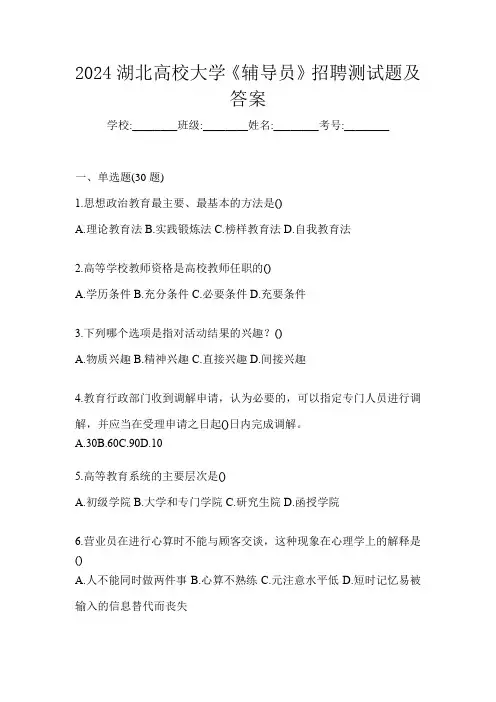 2024 湖北高校大学《辅导员》招聘测试题及答案

学校:________班级:________姓名:________考号:________

一、单选题(30 题)

1.思想政治教育最主要、最基本的方法是()

A.理论教育法 B.实践锻炼法 C.榜样教育法 D.自我教育法

2.高等学校教师资格是高校教师任职的()

A.学历条件 B.充分条件 C.必要条件 D.充要条件

3.下列哪个选项是指对活动结果的兴趣？()

A.物质兴趣 B.精神兴趣 C.直接兴趣 D.间接兴趣

4.教育行政部门收到调解申请，认为必要的，可以指定专门人员进行调解，并应当在受理申请之日起()日内完成调解。

A.30B.60C.90D.10

5.高等教育系统的主要层次是()

A.初级学院 B.大学和专门学院 C.研究生院 D.函授学院

6.营业员在进行心算时不能与顾客交谈，这种现象在心理学上的解释是()

A.人不能同时做两件事 B.心算不熟练 C.元注意水平低 D.短时记忆易被输入的信息替代而丧失